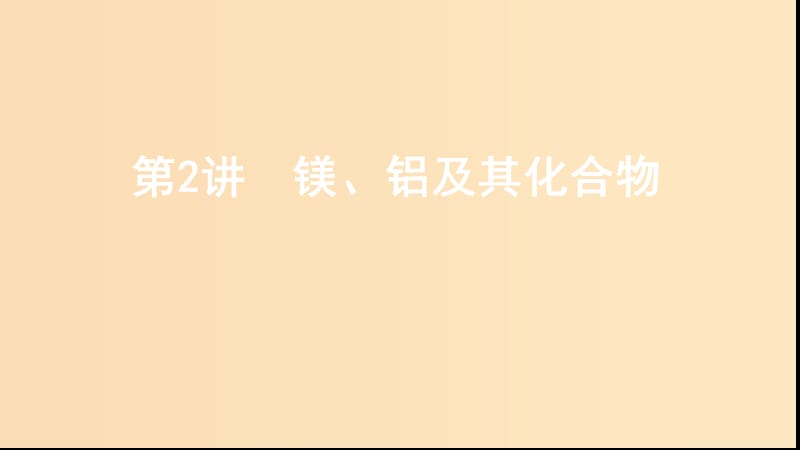 第2讲　镁、铝及其化合物